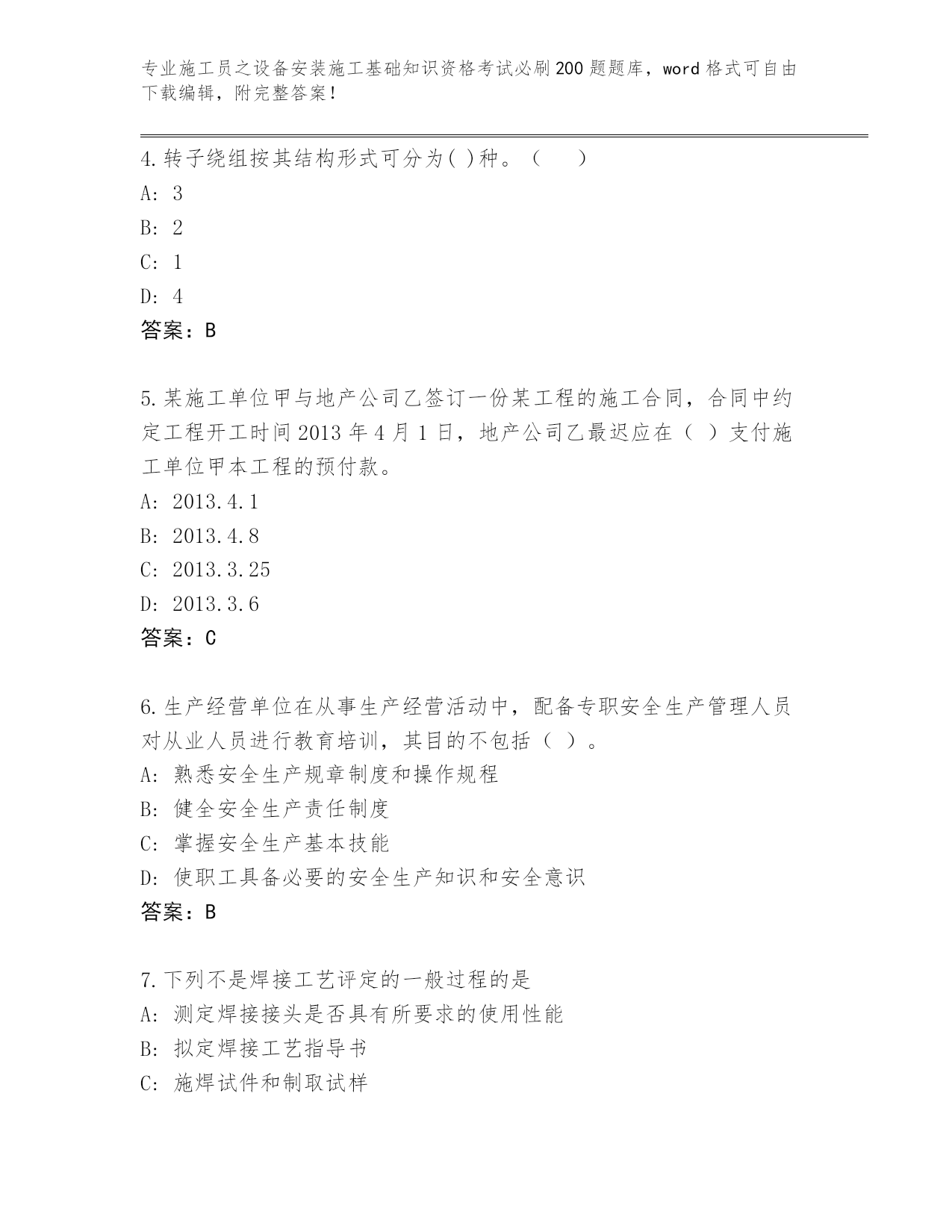 专业施工员之设备安装施工基础知识资格考试必刷200题题库，word格式可自由下载编辑，附完整答案！

4.转子绕组按其结构形式可分为( )种。（　　）
A: 3
B: 2
C: 1
D: 4
答案：B

5.某施工单位甲与地产公司乙签订一份某工程的施工合同，合同中约定工程开工时间2013年4月1日，地产公司乙最迟应在（ ）支付施工单位甲本工程的预付款。
A: 2013.4.1
B: 2013.4.8
C: 2013.3.25
D: 2013.3.6
答案：C

6.生产经营单位在从事生产经营活动中，配备专职安全生产管理人员对从业人员进行教育培训，其目的不包括（ ）。
A: 熟悉安全生产规章制度和操作规程
B: 健全安全生产责任制度
C: 掌握安全生产基本技能
D: 使职工具备必要的安全生产知识和安全意识
答案：B

7.下列不是焊接工艺评定的一般过程的是
A: 测定焊接接头是否具有所要求的使用性能
B: 拟定焊接工艺指导书
C: 施焊试件和制取试样